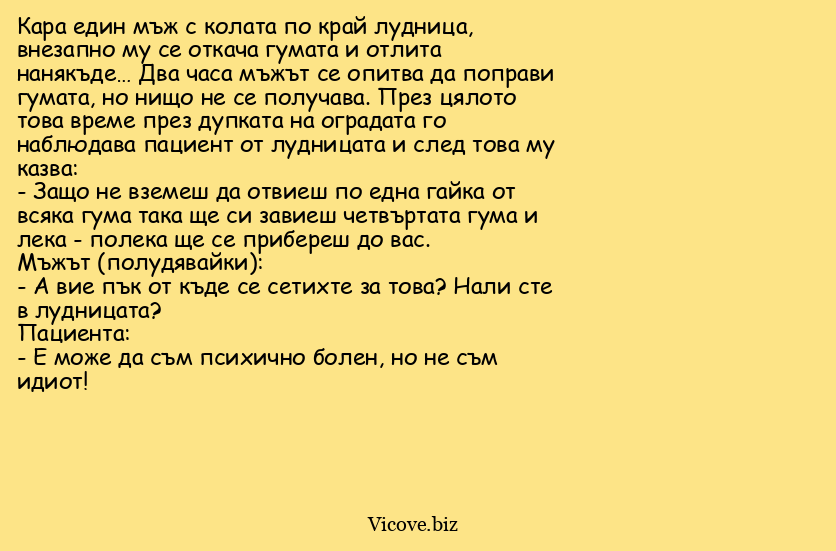 Кара един мъж с колата по край лудница, внезапно му се откача гумата и отлита нанякъде... Два часа мъжът се опитва да поправи гумата, но нищо не се получава. През цялото това време през дупката на оградата го наблюдава пациент от лудницата и след това му казва:
- Защо не вземеш да отвиеш по една гайка от всяка гума така ще си завиеш четвъртата гума и лека - полека ще се прибереш до вас.
Мъжът (полудявайки):
- А вие пък от къде се сетихте за това? Нали сте в лудницата?
Пациента:
- Е може да съм психично болен, но не съм идиот!

Vicove.biz